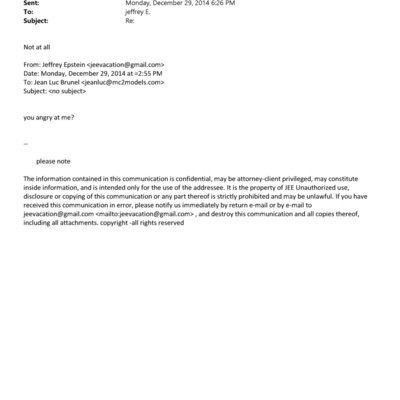 Sent: Monday, December 29, 2014 6:26 PM
To: jeffrey E.
Subject: Re:

Not at all

From: Jeffrey Epstein <jeevacation@gmail.com>
Date: Monday, December 29, 2014 at =2:55 PM
To: Jean Luc Brunel <jeanluc@mc2models.com>
Subject: <no subject>

you angry at me?

--

please note

The information contained in this communication is confidential, may be attorney-client privileged, may constitute inside information, and is intended only for the use of the addressee. It is the property of JEE Unauthorized use, disclosure or copying of this communication or any part thereof is strictly prohibited and may be unlawful. If you have received this communication in error, please notify us immediately by return e-mail or by e-mail to jeevacation@gmail.com <mailto:jeevacation@gmail.com> , and destroy this communication and all copies thereof, including all attachments. copyright -all rights reserved